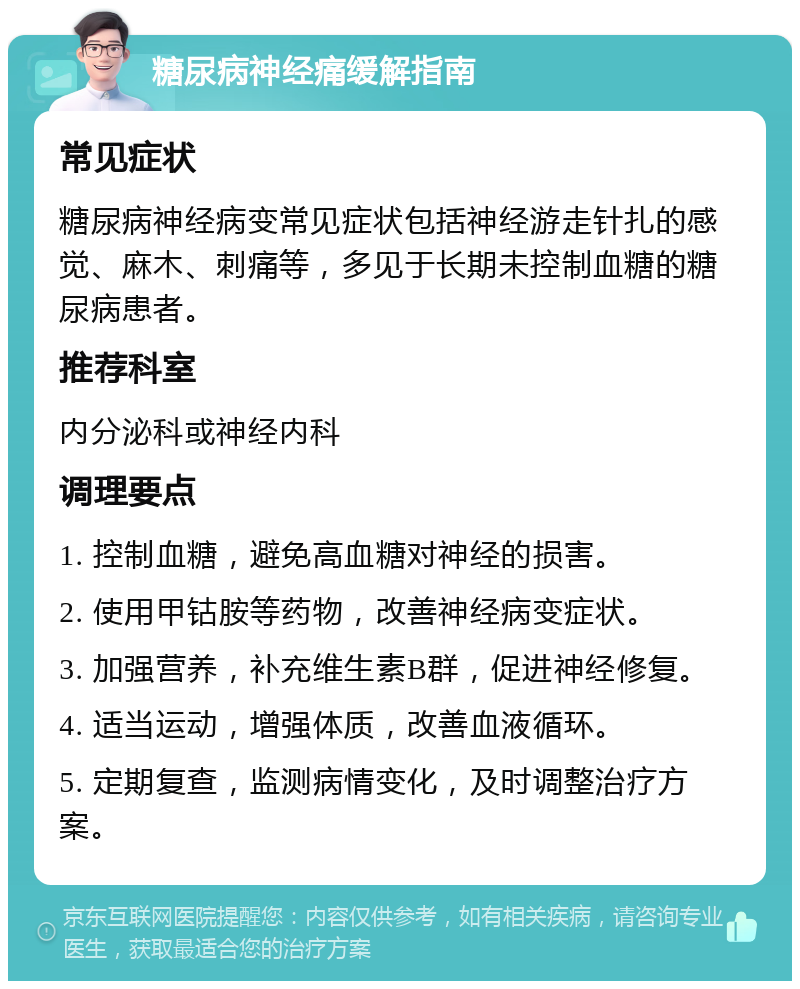 糖尿病神经痛缓解指南

常见症状

糖尿病神经病变常见症状包括神经游走针扎的感觉、麻木、刺痛等，多见于长期未控制血糖的糖尿病患者。

推荐科室

内分泌科或神经内科

调理要点

1. 控制血糖，避免高血糖对神经的损害。

2. 使用甲钴胺等药物，改善神经病变症状。

3. 加强营养，补充维生素B群，促进神经修复。

4. 适当运动，增强体质，改善血液循环。

5. 定期复查，监测病情变化，及时调整治疗方案。

京东互联网医院提醒您：内容仅供参考，如有相关疾病，请咨询专业医生，获取最适合您的治疗方案